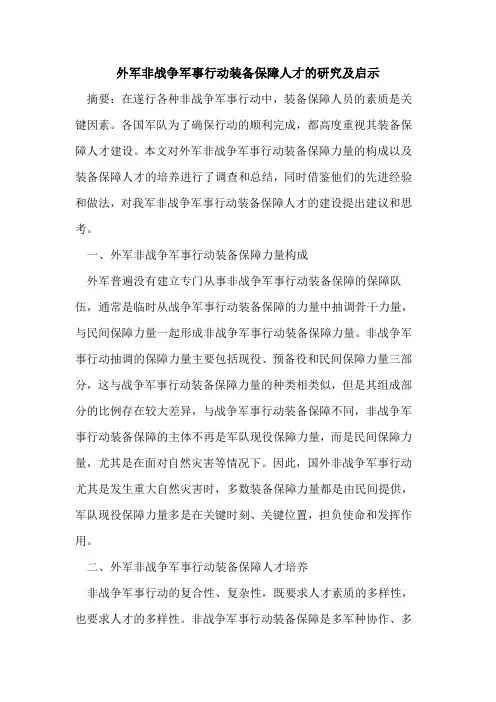 外军非战争军事行动装备保障人才的研究及启示

摘要：在遂行各种非战争军事行动中，装备保障人员的素质是关键因素。各国军队为了确保行动的顺利完成，都高度重视其装备保障人才建设。本文对外军非战争军事行动装备保障力量的构成以及装备保障人才的培养进行了调查和总结，同时借鉴他们的先进经验和做法，对我军非战争军事行动装备保障人才的建设提出建议和思考。

一、外军非战争军事行动装备保障力量构成

外军普遍没有建立专门从事非战争军事行动装备保障的保障队伍，通常是临时从战争军事行动装备保障的力量中抽调骨干力量，与民间保障力量一起形成非战争军事行动装备保障力量。非战争军事行动抽调的保障力量主要包括现役、预备役和民间保障力量三部分，这与战争军事行动装备保障力量的种类相类似，但是其组成部分的比例存在较大差异，与战争军事行动装备保障不同，非战争军事行动装备保障的主体不再是军队现役保障力量，而是民间保障力量，尤其是在面对自然灾害等情况下。因此，国外非战争军事行动尤其是发生重大自然灾害时，多数装备保障力量都是由民间提供，军队现役保障力量多是在关键时刻、关键位置，担负使命和发挥作用。

二、外军非战争军事行动装备保障人才培养

非战争军事行动的复合性、复杂性，既要求人才素质的多样性，也要求人才的多样性。非战争军事行动装备保障是多军种协作、多